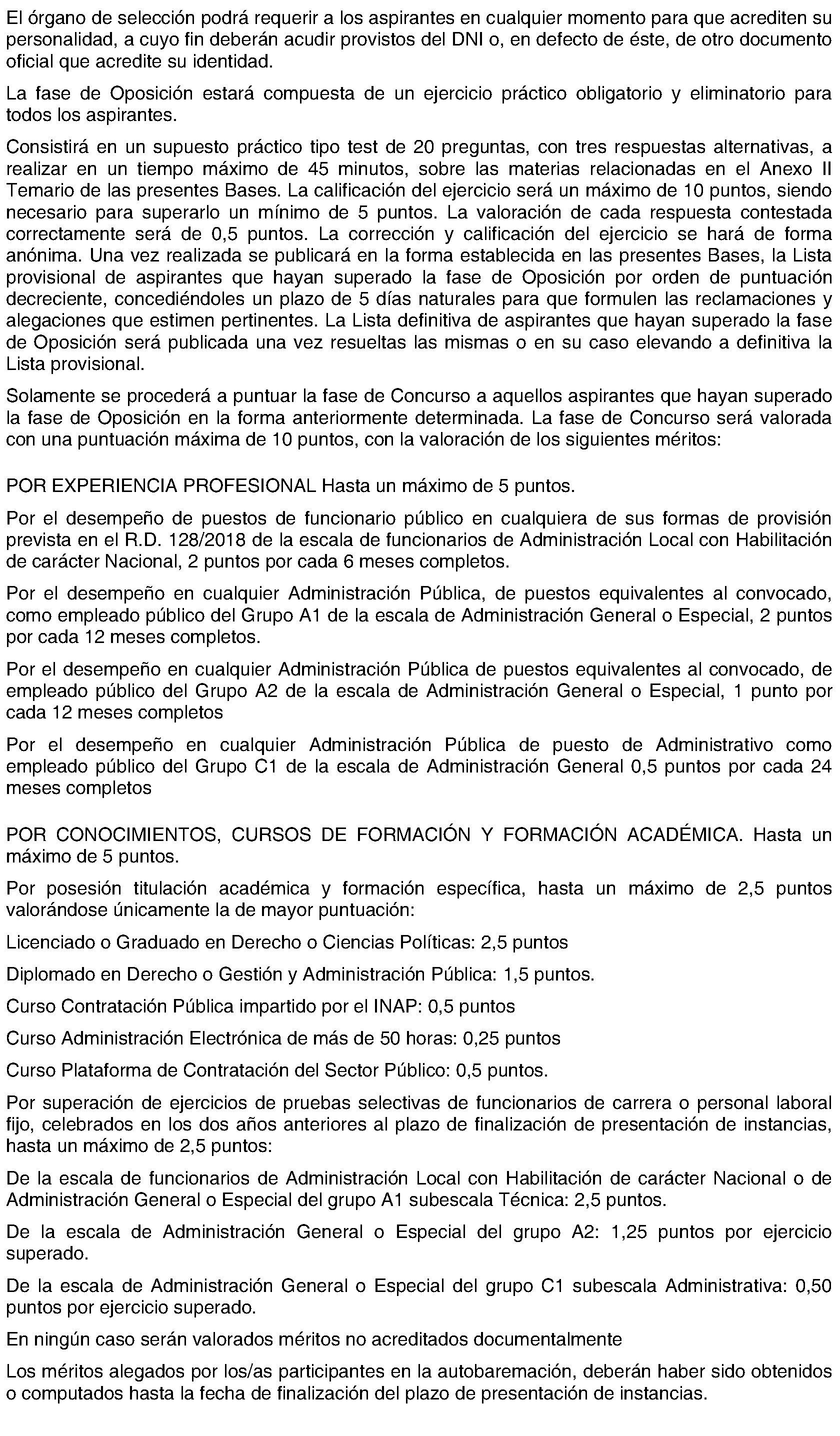 El órgano de selección podrá requerir a los aspirantes en cualquier momento para que acrediten su personalidad, a cuyo fin deberán acudir provistos del DNI o, en defecto de éste, de otro documento oficial que acredite su identidad.

La fase de Oposición estará compuesta de un ejercicio práctico obligatorio y eliminatorio para todos los aspirantes.

Consistirá en un supuesto práctico tipo test de 20 preguntas, con tres respuestas alternativas, a realizar en un tiempo máximo de 45 minutos, sobre las materias relacionadas en el Anexo II Temario de las presentes Bases. La calificación del ejercicio será un máximo de 10 puntos, siendo necesario para superarlo un mínimo de 5 puntos. La valoración de cada respuesta contestada correctamente será de 0,5 puntos. La corrección y calificación del ejercicio se hará de forma anónima. Una vez realizada se publicará en la forma establecida en las presentes Bases, la Lista provisional de aspirantes que hayan superado la fase de Oposición por orden de puntuación decreciente, concediéndoles un plazo de 5 días naturales para que formulen las reclamaciones y alegaciones que estimen pertinentes. La Lista definitiva de aspirantes que hayan superado la fase de Oposición será publicada una vez resueltas las mismas o en su caso elevando a definitiva la Lista provisional.

Solamente se procederá a puntuar la fase de Concurso a aquellos aspirantes que hayan superado la fase de Oposición en la forma anteriormente determinada. La fase de Concurso será valorada con una puntuación máxima de 10 puntos, con la valoración de los siguientes méritos:

POR EXPERIENCIA PROFESIONAL Hasta un máximo de 5 puntos.

Por el desempeño de puestos de funcionario público en cualquiera de sus formas de provisión prevista en el R.D. 128/2018 de la escala de funcionarios de Administración Local con Habilitación de carácter Nacional, 2 puntos por cada 6 meses completos.

Por el desempeño en cualquier Administración Pública, de puestos equivalentes al convocado, como empleado público del Grupo A1 de la escala de Administración General o Especial, 2 puntos por cada 12 meses completos.

Por el desempeño en cualquier Administración Pública de puestos equivalentes al convocado, de empleado público del Grupo A2 de la escala de Administración General o Especial, 1 punto por cada 12 meses completos

Por el desempeño en cualquier Administración Pública de puesto de Administrativo como empleado público del Grupo C1 de la escala de Administración General 0,5 puntos por cada 24 meses completos

POR CONOCIMIENTOS, CURSOS DE FORMACIÓN Y FORMACIÓN ACADÉMICA. Hasta un máximo de 5 puntos.

Por posesión titulación académica y formación específica, hasta un máximo de 2,5 puntos valorándose únicamente la de mayor puntuación:

Licenciado o Graduado en Derecho o Ciencias Políticas: 2,5 puntos

Diplomado en Derecho o Gestión y Administración Pública: 1,5 puntos.

Curso Contratación Pública impartido por el INAP: 0,5 puntos

Curso Administración Electrónica de más de 50 horas: 0,25 puntos

Curso Plataforma de Contratación del Sector Público: 0,5 puntos.

Por superación de ejercicios de pruebas selectivas de funcionarios de carrera o personal laboral fijo, celebrados en los dos años anteriores al plazo de finalización de presentación de instancias, hasta un máximo de 2,5 puntos:

De la escala de funcionarios de Administración Local con Habilitación de carácter Nacional o de Administración General o Especial del grupo A1 subescala Técnica: 2,5 puntos.

De la escala de Administración General o Especial del grupo A2: 1,25 puntos por ejercicio superado.

De la escala de Administración General o Especial del grupo C1 subescala Administrativa: 0,50 puntos por ejercicio superado.

En ningún caso serán valorados méritos no acreditados documentalmente

Los méritos alegados por los/as participantes en la autobaremación, deberán haber sido obtenidos o computados hasta la fecha de finalización del plazo de presentación de instancias.